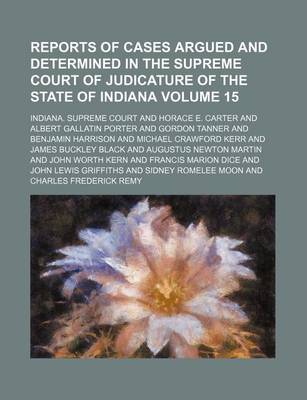 REPORTS OF CASES ARGUED AND DETERMINED IN THE SUPREME COURT OF JUDICATURE OF THE STATE OF INDIANA VOLUME 15

INDIANA. SUPREME COURT AND HORACE E. CARTER AND ALBERT GALLATIN PORTER AND GORDON TANNER AND BENJAMIN HARRISON AND MICHAEL CRAWFORD KERR AND JAMES BUCKLEY BLACK AND AUGUSTUS NEWTON MARTIN AND JOHN WORTH KERN AND FRANCIS MARION DICE AND JOHN LEWIS GRIFFITHS AND SIDNEY ROMELEE MOON AND CHARLES FREDERICK REMY